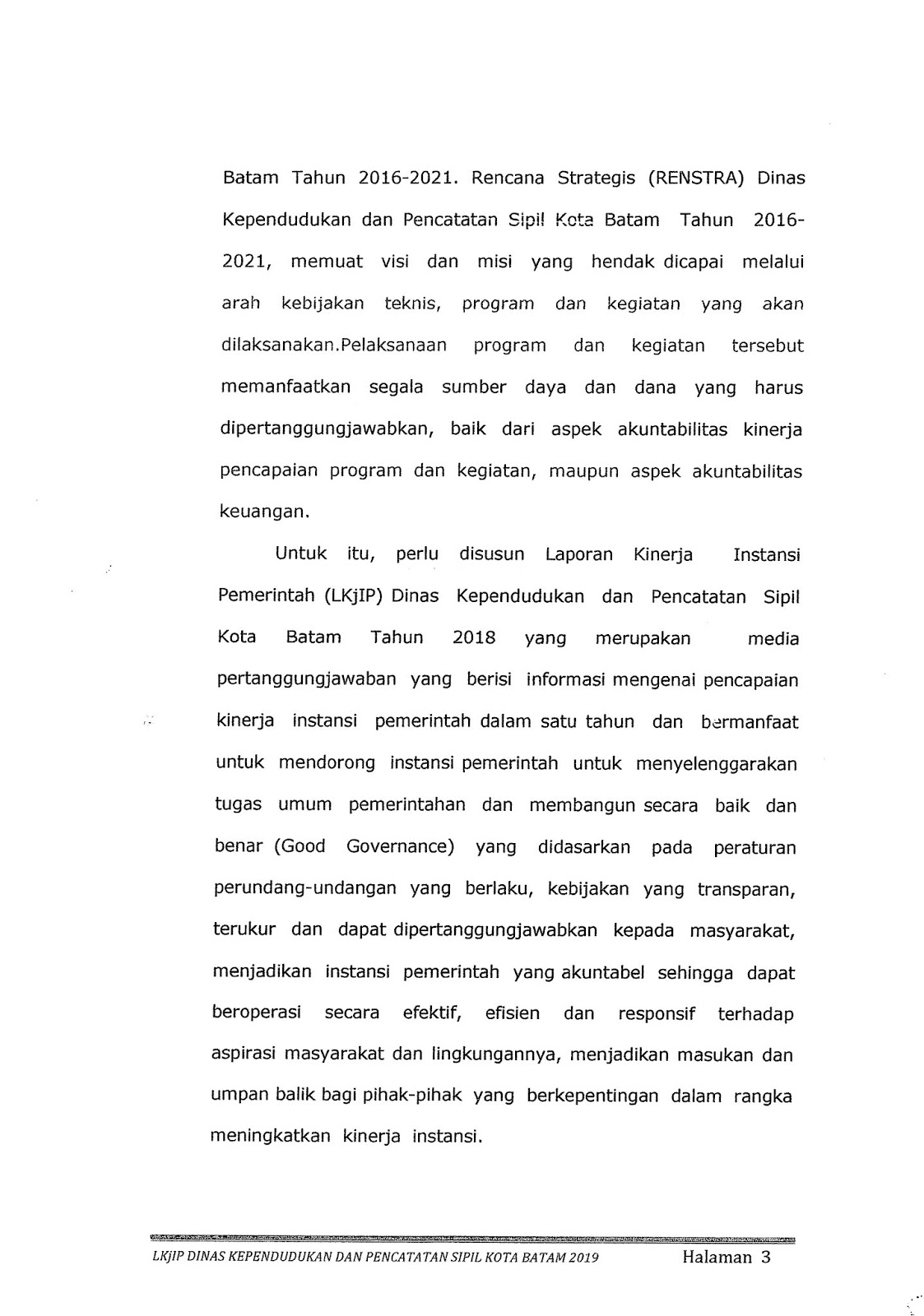 Batam Tahun 2016-2021. Rencana Strategis (RENSTRA) Dinas Kependudukan dan Pencatatan Sipil Kota Batam Tahun 2016-2021, memuat visi dan misi yang hendak dicapai melalui arah kebijakan teknis, program dan kegiatan yang akan dilaksanakan.Pelaksanaan program dan kegiatan tersebut memanfaatkan segala sumber daya dan dana yang harus dipertanggungjawabkan, baik dari aspek akuntabilitas kinerja pencapaian program dan kegiatan, maupun aspek akuntabilitas keuangan.

Untuk itu, perlu disusun Laporan Kinerja Instansi Pemerintah (LKjIP) Dinas Kependudukan dan Pencatatan Sipil Kota Batam Tahun 2018 yang merupakan media pertanggungjawaban yang berisi informasi mengenai pencapaian kinerja instansi pemerintah dalam satu tahun dan bermanfaat untuk mendorong instansi pemerintah untuk menyelenggarakan tugas umum pemerintahan dan membangun secara baik dan benar (Good Governance) yang didasarkan pada peraturan perundang-undangan yang berlaku, kebijakan yang transparan, terukur dan dapat dipertanggungjawabkan kepada masyarakat, menjadikan instansi pemerintah yang akuntabel sehingga dapat beroperasi secara efektif, efisien dan responsif terhadap aspirasi masyarakat dan lingkungannya, menjadikan masukan dan umpan balik bagi pihak-pihak yang berkepentingan dalam rangka meningkatkan kinerja instansi.

LKjIP DINAS KEPENDUDUKAN DAN PENCATATAN SIPIL KOTA BATAM 2019 Halaman 3